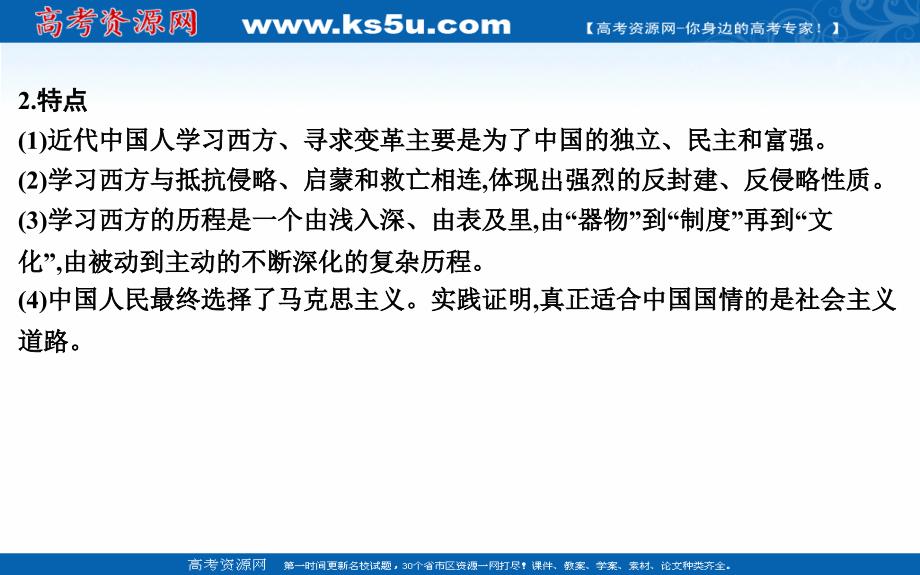 高考资源网 www.ks5u.com 【高考资源网-你身边的高考专家！】

2.特点
(1)近代中国人学习西方、寻求变革主要是为了中国的独立、民主和富强。
(2)学习西方与抵抗侵略、启蒙和救亡相连,体现出强烈的反封建、反侵略性质。
(3)学习西方的历程是一个由浅入深、由表及里,由“器物”到“制度”再到“文化”,由被动到主动的不断深化的复杂历程。
(4)中国人民最终选择了马克思主义。实践证明,真正适合中国国情的是社会主义道路。

高考资源网 第一时间更新名校试题，30个省市区资源一网打尽！课件、教案、学案、素材、论文种类齐全。